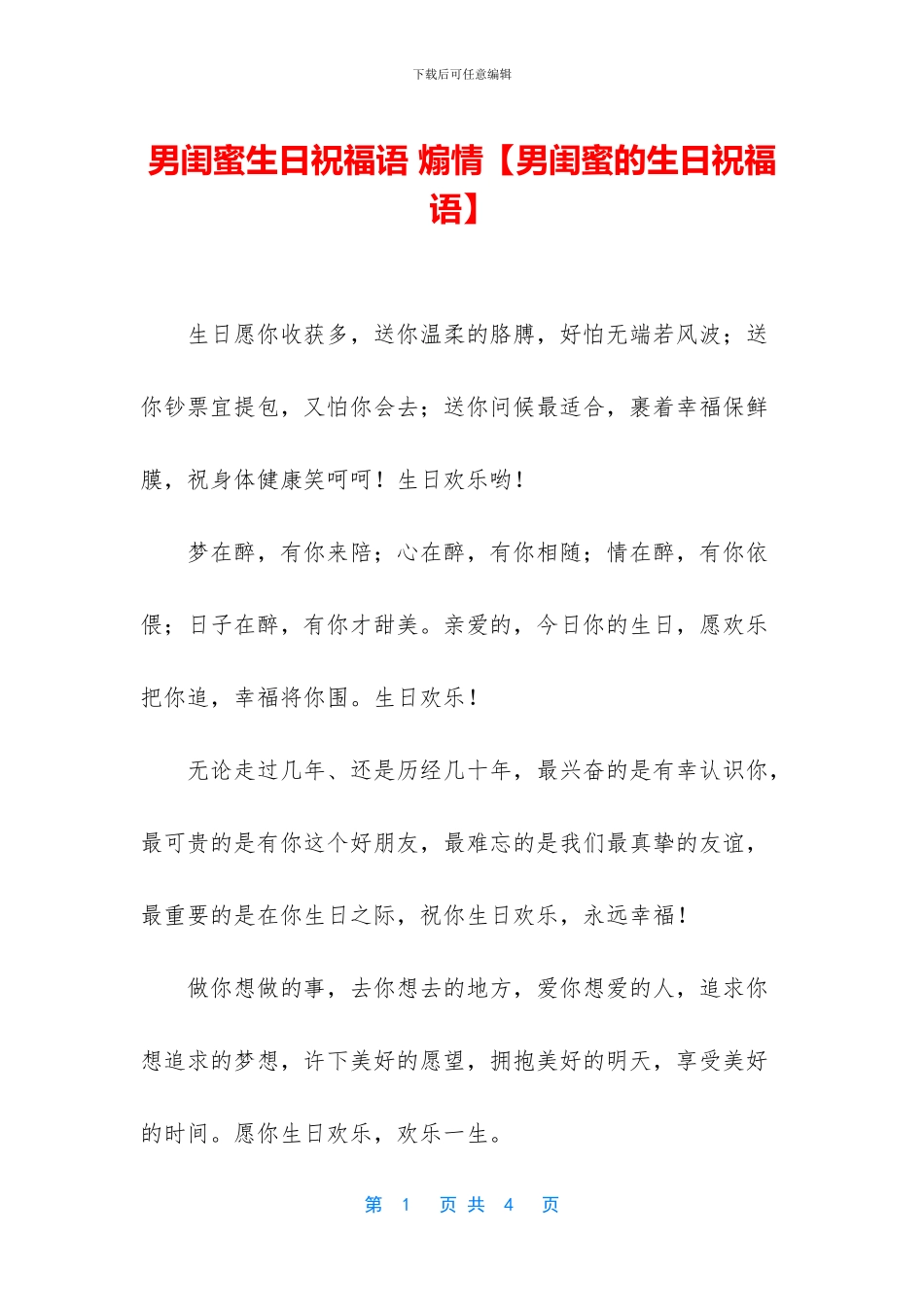 下载后可任意编辑

男闺蜜生日祝福语 煽情【男闺蜜的生日祝福语】

生日愿你收获多，送你温柔的胳膊，好怕无端若风波；送你钞票宜提包，又怕你会去；送你问候最适合，裹着幸福保鲜膜，祝身体健康笑呵呵！生日欢乐哟！

梦在醉，有你来陪；心在醉，有你相随；情在醉，有你依偎；日子在醉，有你才甜美。亲爱的，今日你的生日，愿欢乐把你追，幸福将你围。生日欢乐！

无论走过几年、还是历经几十年，最兴奋的是有幸认识你，最可贵的是有你这个好朋友，最难忘的是我们最真挚的友谊，最重要的是在你生日之际，祝你生日欢乐，永远幸福！

做你想做的事，去你想去的地方，爱你想爱的人，追求你想追求的梦想，许下美好的愿望，拥抱美好的明天，享受美好的时间。愿你生日欢乐，欢乐一生。

第 1 页 共 4 页